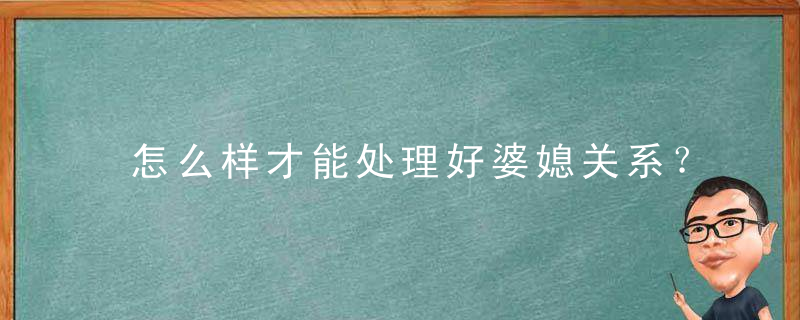 怎么样才能处理好婆媳关系？